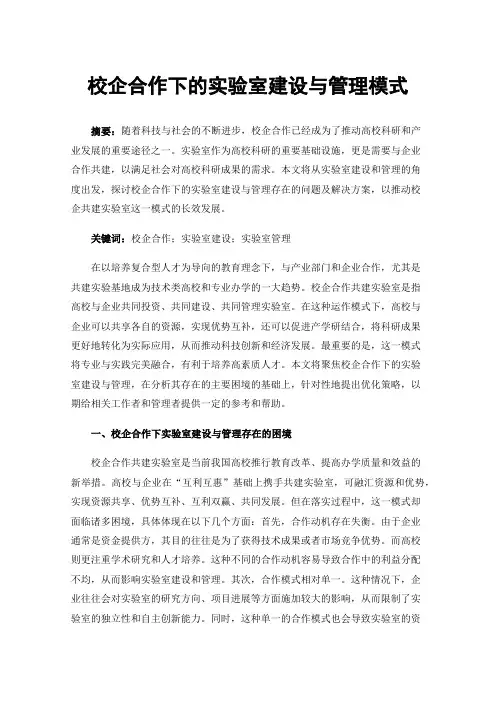 校企合作下的实验室建设与管理模式

摘要：随着科技与社会的不断进步，校企合作已经成为了推动高校科研和产业发展的重要途径之一。实验室作为高校科研的重要基础设施，更是需要与企业合作共建，以满足社会对高校科研成果的需求。本文将从实验室建设和管理的角度出发，探讨校企合作下的实验室建设与管理存在的问题及解决方案，以推动校企共建实验室这一模式的长效发展。

关键词：校企合作；实验室建设；实验室管理

在以培养复合型人才为导向的教育理念下，与产业部门和企业合作，尤其是共建实验基地成为技术类高校和专业办学的一大趋势。校企合作共建实验室是指高校与企业共同投资、共同建设、共同管理实验室。在这种运作模式下，高校与企业可以共享各自的资源，实现优势互补，还可以促进产学研结合，将科研成果更好地转化为实际应用，从而推动科技创新和经济发展。最重要的是，这一模式将专业与实践完美融合，有利于培养高素质人才。本文将聚焦校企合作下的实验室建设与管理，在分析其存在的主要困境的基础上，针对性地提出优化策略，以期给相关工作者和管理者提供一定的参考和帮助。

一、校企合作下实验室建设与管理存在的困境

校企合作共建实验室是当前我国高校推行教育改革、提高办学质量和效益的新举措。高校与企业在“互利互惠”基础上携手共建实验室，可融汇资源和优势，实现资源共享、优势互补、互利双赢、共同发展。但在落实过程中，这一模式却面临诸多困境，具体体现在以下几个方面：首先，合作动机存在失衡。由于企业通常是资金提供方，其目的往往是为了获得技术成果或者市场竞争优势。而高校则更注重学术研究和人才培养。这种不同的合作动机容易导致合作中的利益分配不均，从而影响实验室建设和管理。其次，合作模式相对单一。这种情况下，企业往往会对实验室的研究方向、项目进展等方面施加较大的影响，从而限制了实验室的独立性和自主创新能力。同时，这种单一的合作模式也会导致实验室的资